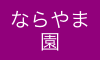 ならやま
園